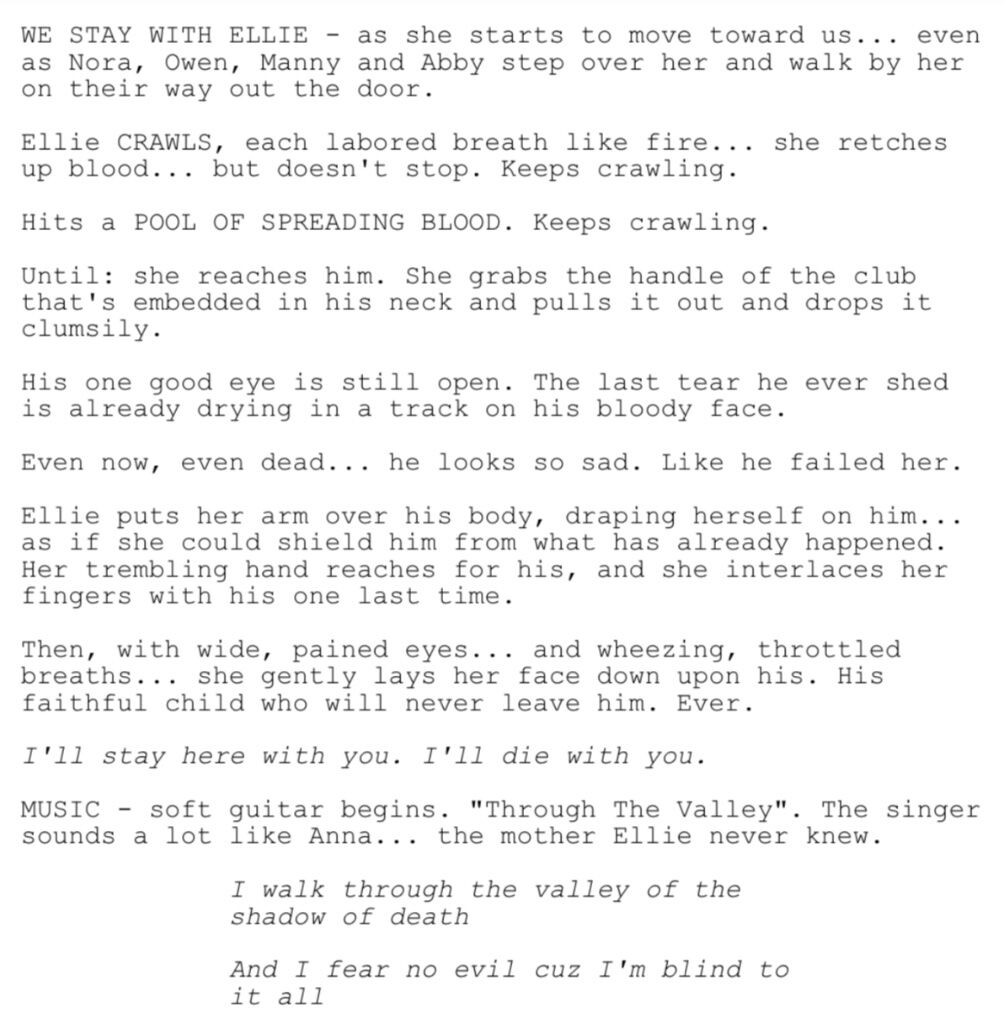 WE STAY WITH ELLIE - as she starts to move toward us... even as Nora, Owen, Manny and Abby step over her and walk by her on their way out the door.

Ellie CRAWLS, each labored breath like fire... she retches up blood... but doesn't stop. Keeps crawling.

Hits a POOL OF SPREADING BLOOD. Keeps crawling.

Until: she reaches him. She grabs the handle of the club that's embedded in his neck and pulls it out and drops it clumsily.

His one good eye is still open. The last tear he ever shed is already drying in a track on his bloody face.

Even now, even dead... he looks so sad. Like he failed her.

Ellie puts her arm over his body, draping herself on him... as if she could shield him from what has already happened. Her trembling hand reaches for his, and she interlaces her fingers with his one last time.

Then, with wide, pained eyes... and wheezing, throttled breaths... she gently lays her face down upon his. His faithful child who will never leave him. Ever.

I'll stay here with you. I'll die with you.

MUSIC - soft guitar begins. "Through The Valley". The singer sounds a lot like Anna... the mother Ellie never knew.

I walk through the valley of the shadow of death

And I fear no evil cuz I'm blind to it all